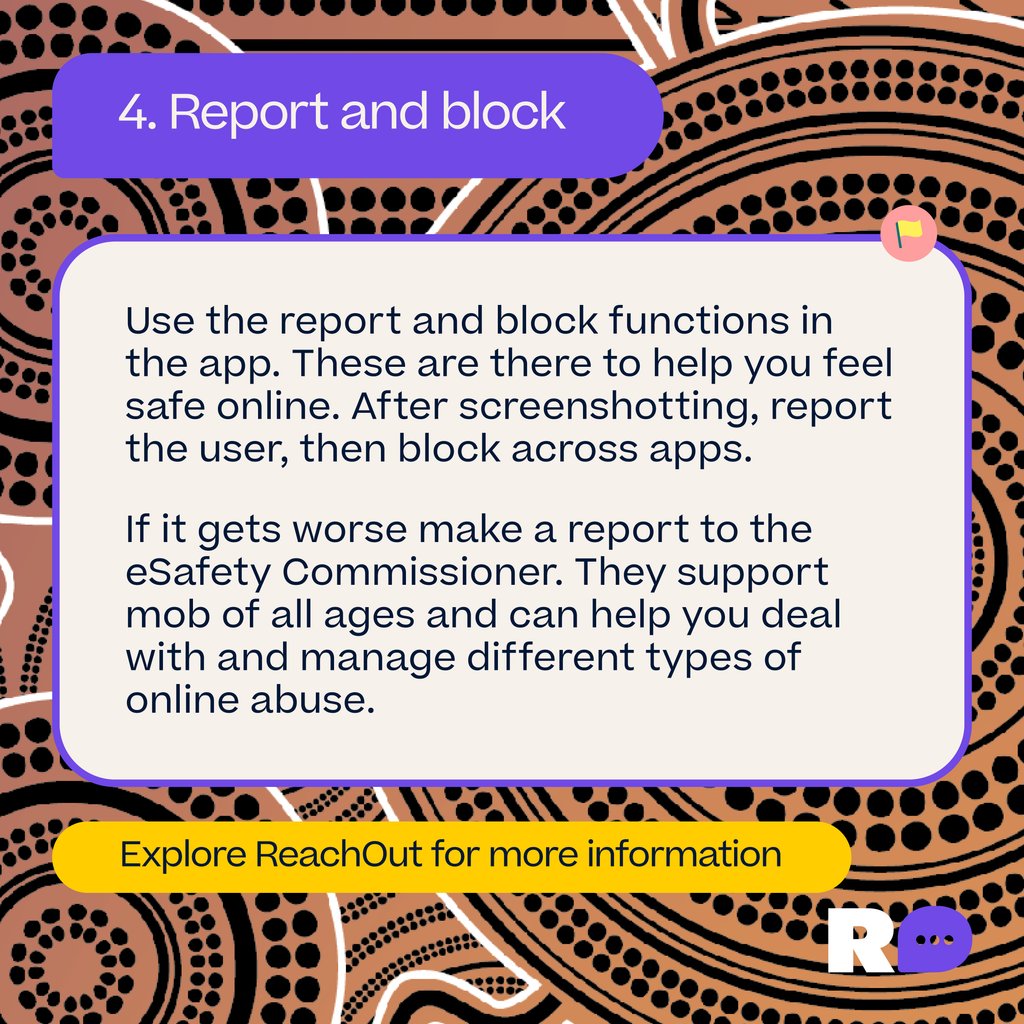 4. Report and block

Use the report and block functions in the app. These are there to help you feel safe online. After screenshotting, report the user, then block across apps.

If it gets worse make a report to the eSafety Commissioner. They support mob of all ages and can help you deal with and manage different types of online abuse.

Explore ReachOut for more information

R